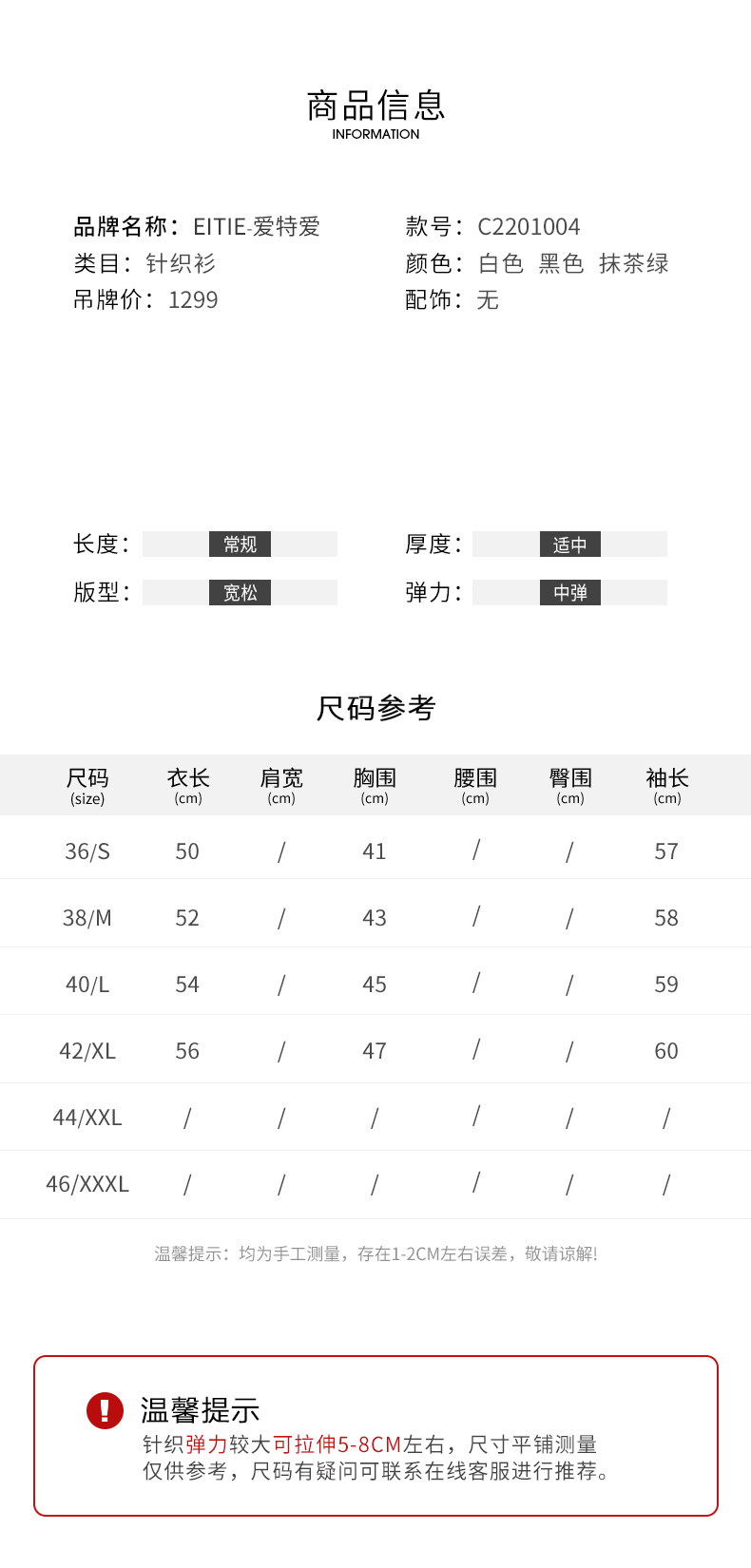 商品信息
INFORMATION

品牌名称：EITIE-爱特爱
类目：针织衫
吊牌价：1299

款号：C2201004
颜色：白色 黑色 抹茶绿
配饰：无

长度：常规
版型：宽松

厚度：适中
弹力：中弹

尺码参考

| 尺码 (size) | 衣长 (cm) | 肩宽 (cm) | 胸围 (cm) | 腰围 (cm) | 臀围 (cm) | 袖长 (cm) |
|---|---|---|---|---|---|---|
| 36/S | 50 | / | 41 | / | / | 57 |
| 38/M | 52 | / | 43 | / | / | 58 |
| 40/L | 54 | / | 45 | / | / | 59 |
| 42/XL | 56 | / | 47 | / | / | 60 |
| 44/XXL | / | / | / | / | / | / |
| 46/XXXL | / | / | / | / | / | / |

温馨提示：均为手工测量，存在1-2CM左右误差，敬请谅解!

温馨提示
针织弹力较大可拉伸5-8CM左右，尺寸平铺测量仅供参考，尺码有疑问可联系在线客服进行推荐。